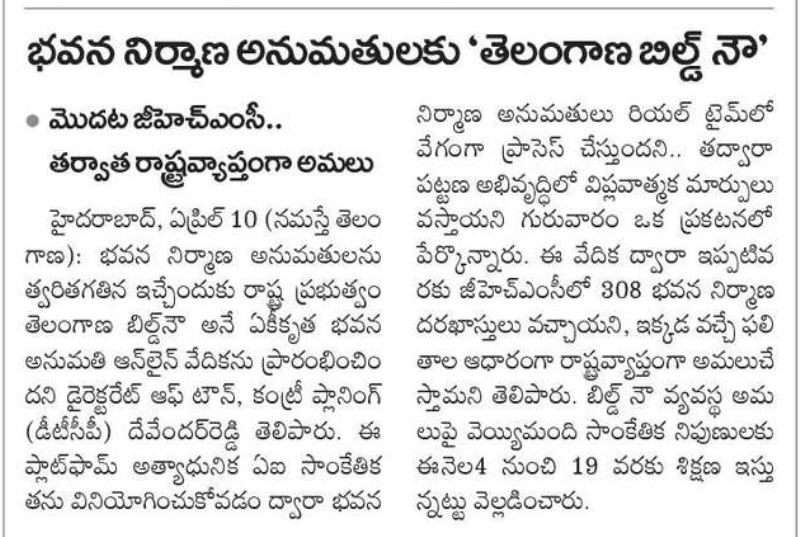 భవన నిర్మాణ అనుమతులకు 'తెలంగాణ బిల్డ్ నౌ'

● మొదట జీహెచ్ఎంసీ.. తర్వాత రాష్ట్రవ్యాప్తంగా అమలు

హైదరాబాద్, ఏప్రిల్ 10 (నమస్తే తెలంగాణ): భవన నిర్మాణ అనుమతులను త్వరితగతిన ఇచ్చేందుకు రాష్ట్ర ప్రభుత్వం తెలంగాణ బిల్డ్‌నౌ అనే ఏకీకృత భవన అనుమతి ఆన్‌లైన్ వేదికను ప్రారంభించిందని డైరెక్టరేట్ ఆఫ్ టౌన్, కంట్రీ ప్లానింగ్ (డీటీసీపీ) దేవేందర్‌రెడ్డి తెలిపారు. ఈ ప్లాట్‌ఫామ్ అత్యాధునిక ఏఐ సాంకేతికతను వినియోగించుకోవడం ద్వారా భవన నిర్మాణ అనుమతులు రియల్ టైమ్‌లో వేగంగా ప్రాసెస్ చేస్తుందని.. తద్వారా పట్టణ అభివృద్ధిలో విప్లవాత్మక మార్పులు వస్తాయని గురువారం ఒక ప్రకటనలో పేర్కొన్నారు. ఈ వేదిక ద్వారా ఇప్పటివరకు జీహెచ్ఎంసీలో 308 భవన నిర్మాణ దరఖాస్తులు వచ్చాయని, ఇక్కడ వచ్చే ఫలితాల ఆధారంగా రాష్ట్రవ్యాప్తంగా అమలుచేస్తామని తెలిపారు. బిల్డ్ నౌ వ్యవస్థ అమలుపై వెయ్యిమంది సాంకేతిక నిపుణులకు ఈనెల4 నుంచి 19 వరకు శిక్షణ ఇస్తున్నట్టు వెల్లడించారు.